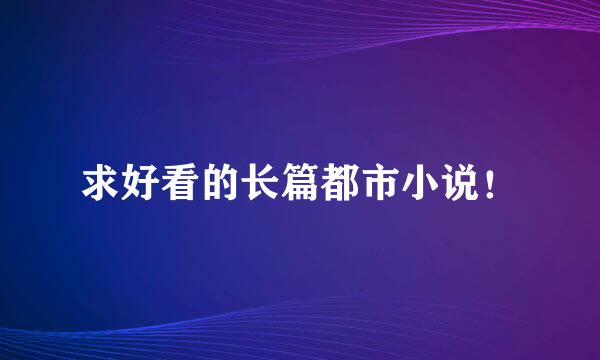 求好看的长篇都市小说！